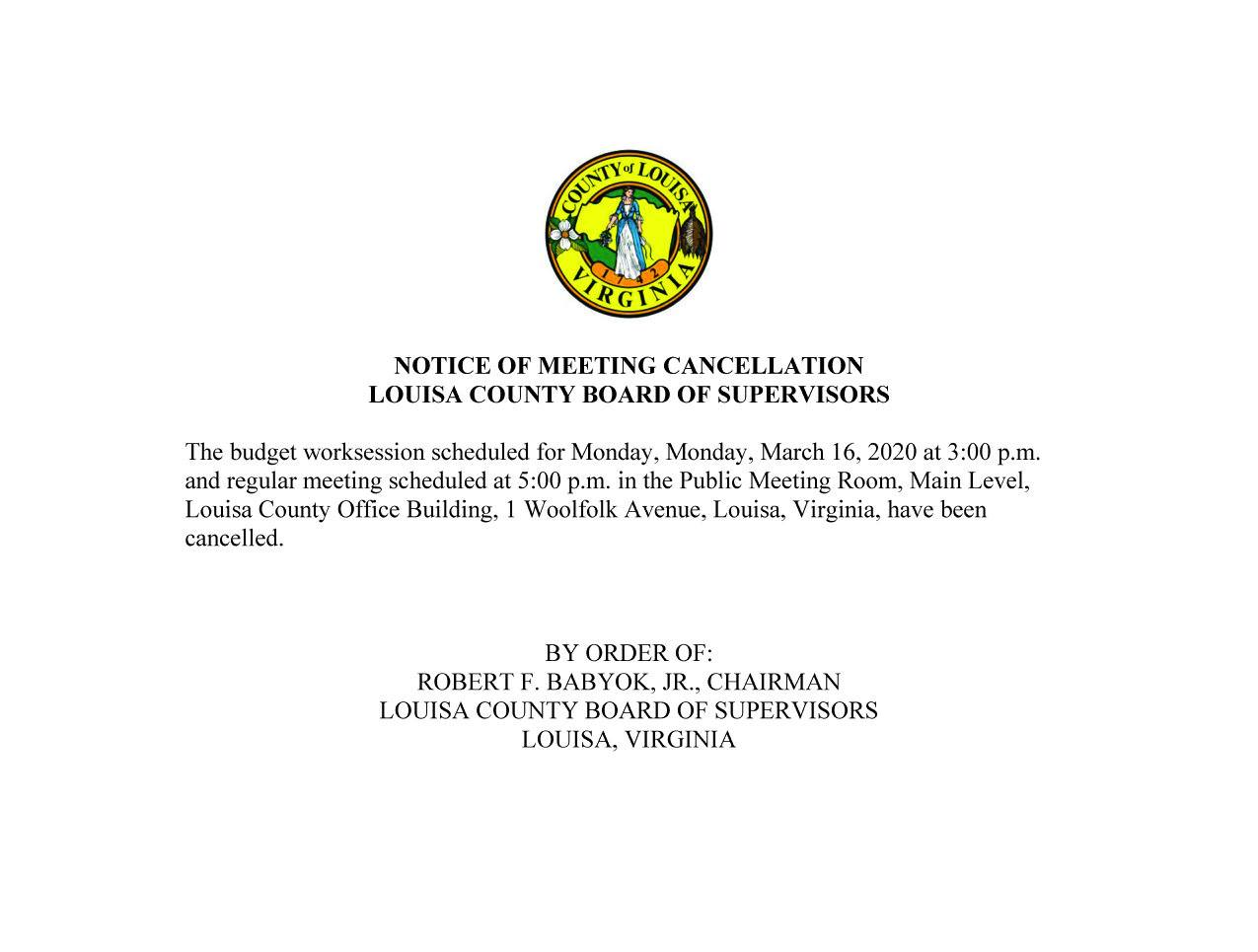 COUNTY of LOUISA
1742
VIRGINIA

NOTICE OF MEETING CANCELLATION
LOUISA COUNTY BOARD OF SUPERVISORS

The budget worksession scheduled for Monday, Monday, March 16, 2020 at 3:00 p.m. and regular meeting scheduled at 5:00 p.m. in the Public Meeting Room, Main Level, Louisa County Office Building, 1 Woolfolk Avenue, Louisa, Virginia, have been cancelled.

BY ORDER OF:
ROBERT F. BABYOK, JR., CHAIRMAN
LOUISA COUNTY BOARD OF SUPERVISORS
LOUISA, VIRGINIA